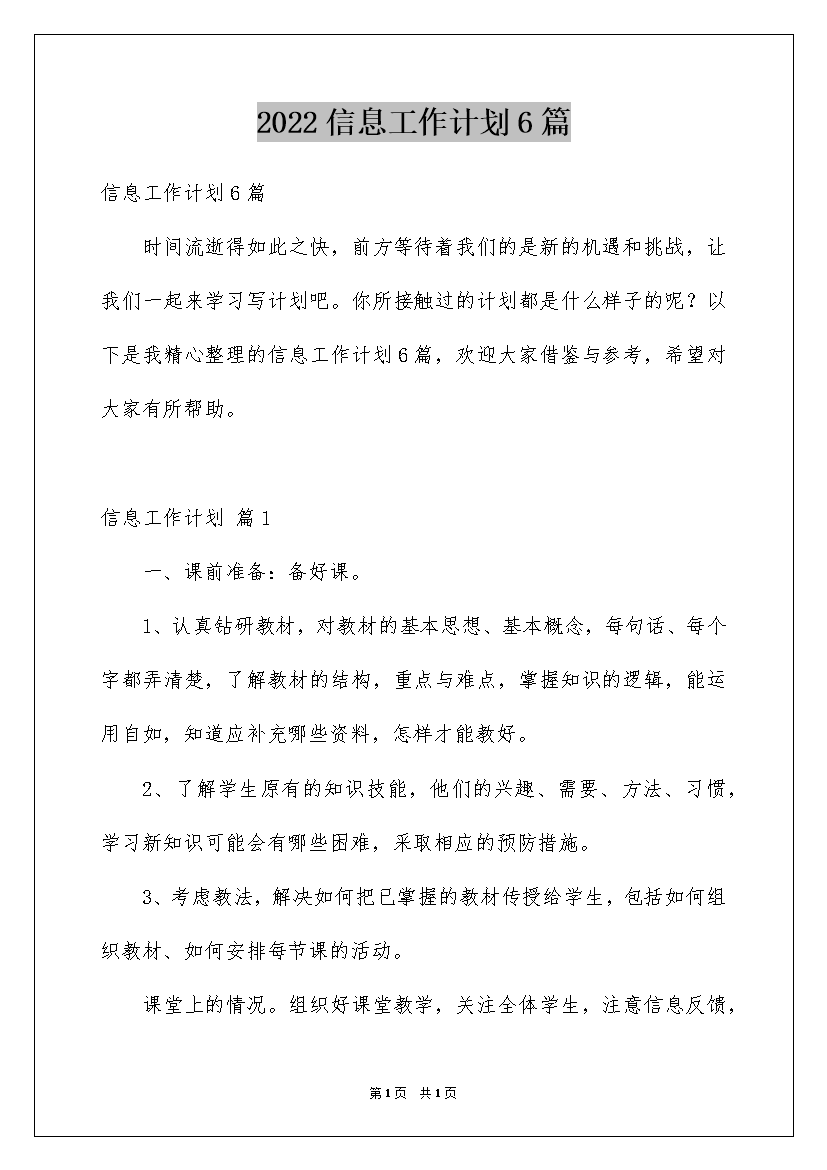 2022信息工作计划6篇

信息工作计划6篇

时间流逝得如此之快，前方等待着我们的是新的机遇和挑战，让我们一起来学习写计划吧。你所接触过的计划都是什么样子的呢？以下是我精心整理的信息工作计划6篇，欢迎大家借鉴与参考，希望对大家有所帮助。

信息工作计划 篇1

一、课前准备：备好课。

1、认真钻研教材，对教材的基本思想、基本概念，每句话、每个字都弄清楚，了解教材的结构，重点与难点，掌握知识的逻辑，能运用自如，知道应补充哪些资料，怎样才能教好。

2、了解学生原有的知识技能，他们的兴趣、需要、方法、习惯，学习新知识可能会有哪些困难，采取相应的预防措施。

3、考虑教法，解决如何把已掌握的教材传授给学生，包括如何组织教材、如何安排每节课的活动。

课堂上的情况。组织好课堂教学，关注全体学生，注意信息反馈，

第1页 共1页